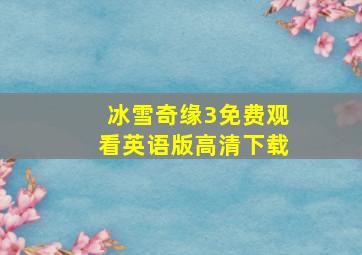 冰雪奇缘3免费观看英语版高清下载